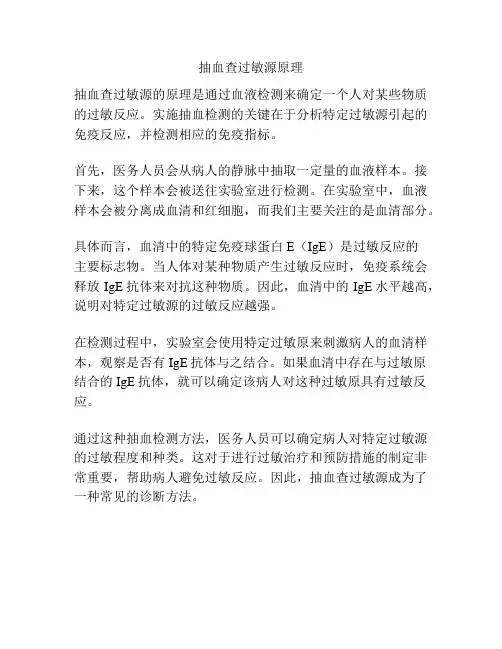 抽血查过敏源原理

抽血查过敏源的原理是通过血液检测来确定一个人对某些物质的过敏反应。实施抽血检测的关键在于分析特定过敏源引起的免疫反应，并检测相应的免疫指标。

首先，医务人员会从病人的静脉中抽取一定量的血液样本。接下来，这个样本会被送往实验室进行检测。在实验室中，血液样本会被分离成血清和红细胞，而我们主要关注的是血清部分。

具体而言，血清中的特定免疫球蛋白 E（IgE）是过敏反应的主要标志物。当人体对某种物质产生过敏反应时，免疫系统会释放 IgE 抗体来对抗这种物质。因此，血清中的 IgE 水平越高，说明对特定过敏源的过敏反应越强。

在检测过程中，实验室会使用特定过敏原来刺激病人的血清样本，观察是否有 IgE 抗体与之结合。如果血清中存在与过敏原结合的 IgE 抗体，就可以确定该病人对这种过敏原具有过敏反应。

通过这种抽血检测方法，医务人员可以确定病人对特定过敏源的过敏程度和种类。这对于进行过敏治疗和预防措施的制定非常重要，帮助病人避免过敏反应。因此，抽血查过敏源成为了一种常见的诊断方法。